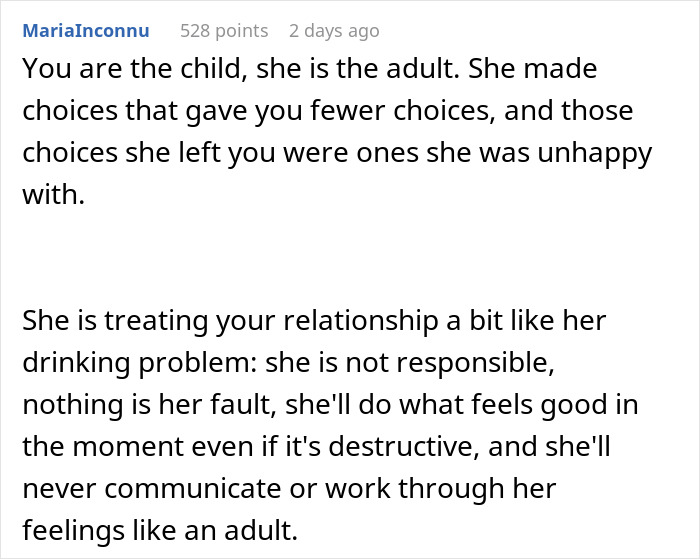 MariaInconnu 528 points 2 days ago

You are the child, she is the adult. She made choices that gave you fewer choices, and those choices she left you were ones she was unhappy with.

She is treating your relationship a bit like her drinking problem: she is not responsible, nothing is her fault, she'll do what feels good in the moment even if it's destructive, and she'll never communicate or work through her feelings like an adult.